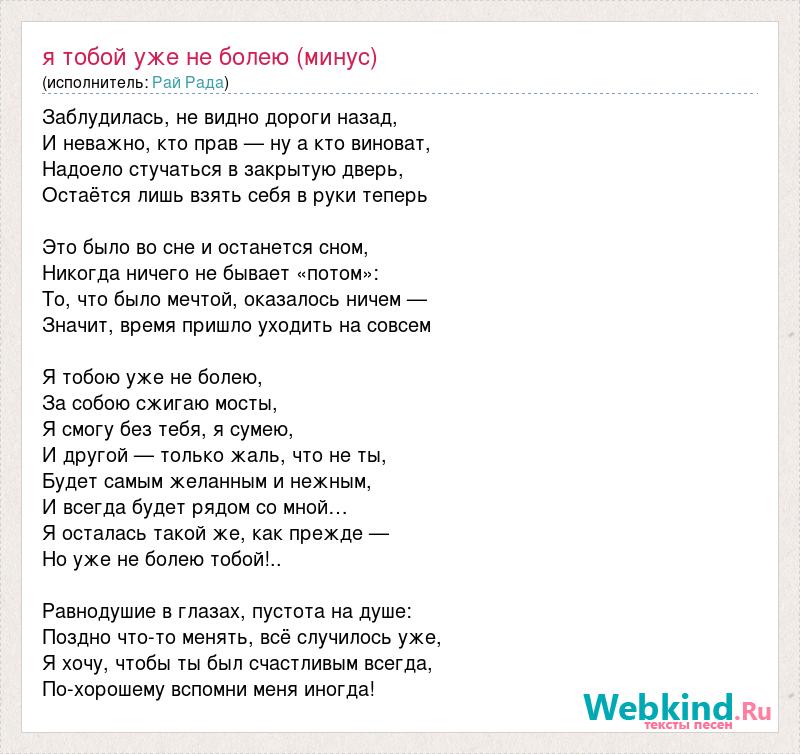 я тобой уже не болею (минус)
(исполнитель: Рай Рада)

Заблудилась, не видно дороги назад,
И неважно, кто прав — ну а кто виноват,
Надоело стучаться в закрытую дверь,
Остаётся лишь взять себя в руки теперь

Это было во сне и останется сном,
Никогда ничего не бывает «потом»:
То, что было мечтой, оказалось ничем —
Значит, время пришло уходить на совсем

Я тобою уже не болею,
За собою сжигаю мосты,
Я смогу без тебя, я сумею,
И другой — только жаль, что не ты,
Будет самым желанным и нежным,
И всегда будет рядом со мной…
Я осталась такой же, как прежде —
Но уже не болею тобой!..

Равнодушие в глазах, пустота на душе:
Поздно что-то менять, всё случилось уже,
Я хочу, чтобы ты был счастливым всегда,
По-хорошему вспомни меня иногда!

Webkind.Ru
тексты песен